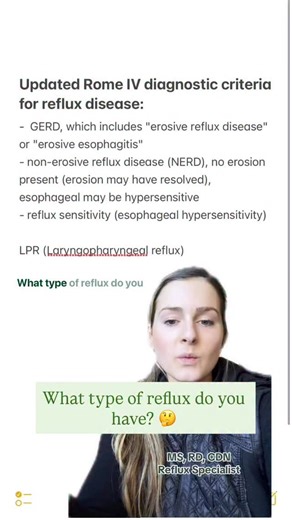 Updated Rome IV diagnostic criteria for reflux disease:

- GERD, which includes "erosive reflux disease" or "erosive esophagitis"
- non-erosive reflux disease (NERD), no erosion present (erosion may have resolved), esophageal may be hypersensitive
- reflux sensitivity (esophageal hypersensitivity)

LPR (Laryngopharyngeal reflux)

What type of reflux do you

What type of reflux do you have? 🤔

MS, RD, CDN
Reflux Specialist